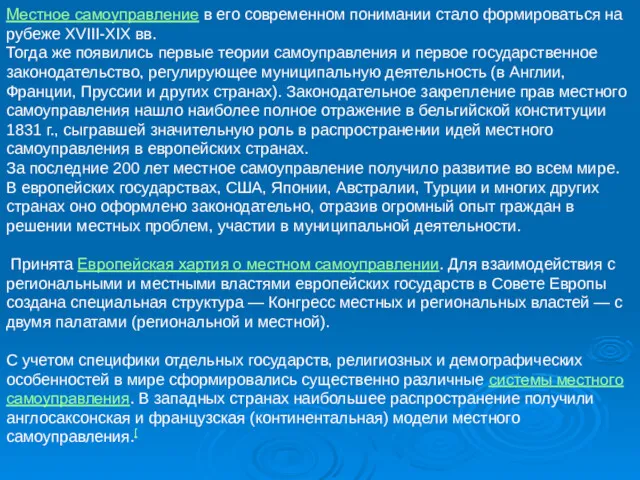 Местное самоуправление в его современном понимании стало формироваться на рубеже XVIII-XIX вв.
Тогда же появились первые теории самоуправления и первое государственное законодательство, регулирующее муниципальную деятельность (в Англии, Франции, Пруссии и других странах). Законодательное закрепление прав местного самоуправления нашло наиболее полное отражение в бельгийской конституции 1831 г., сыгравшей значительную роль в распространении идей местного самоуправления в европейских странах.
За последние 200 лет местное самоуправление получило развитие во всем мире. В европейских государствах, США, Японии, Австралии, Турции и многих других странах оно оформлено законодательно, отразив огромный опыт граждан в решении местных проблем, участии в муниципальной деятельности.

Принята Европейская хартия о местном самоуправлении. Для взаимодействия с региональными и местными властями европейских государств в Совете Европы создана специальная структура — Конгресс местных и региональных властей — с двумя палатами (региональной и местной).

С учетом специфики отдельных государств, религиозных и демографических особенностей в мире сформировались существенно различные системы местного самоуправления. В западных странах наибольшее распространение получили англосаксонская и французская (континентальная) модели местного самоуправления.[